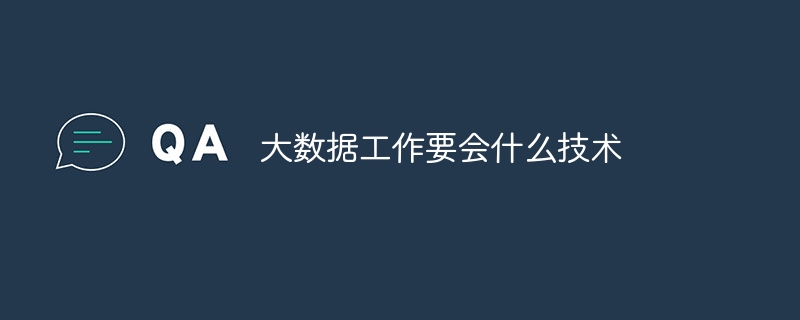 QA 大数据工作要会什么技术